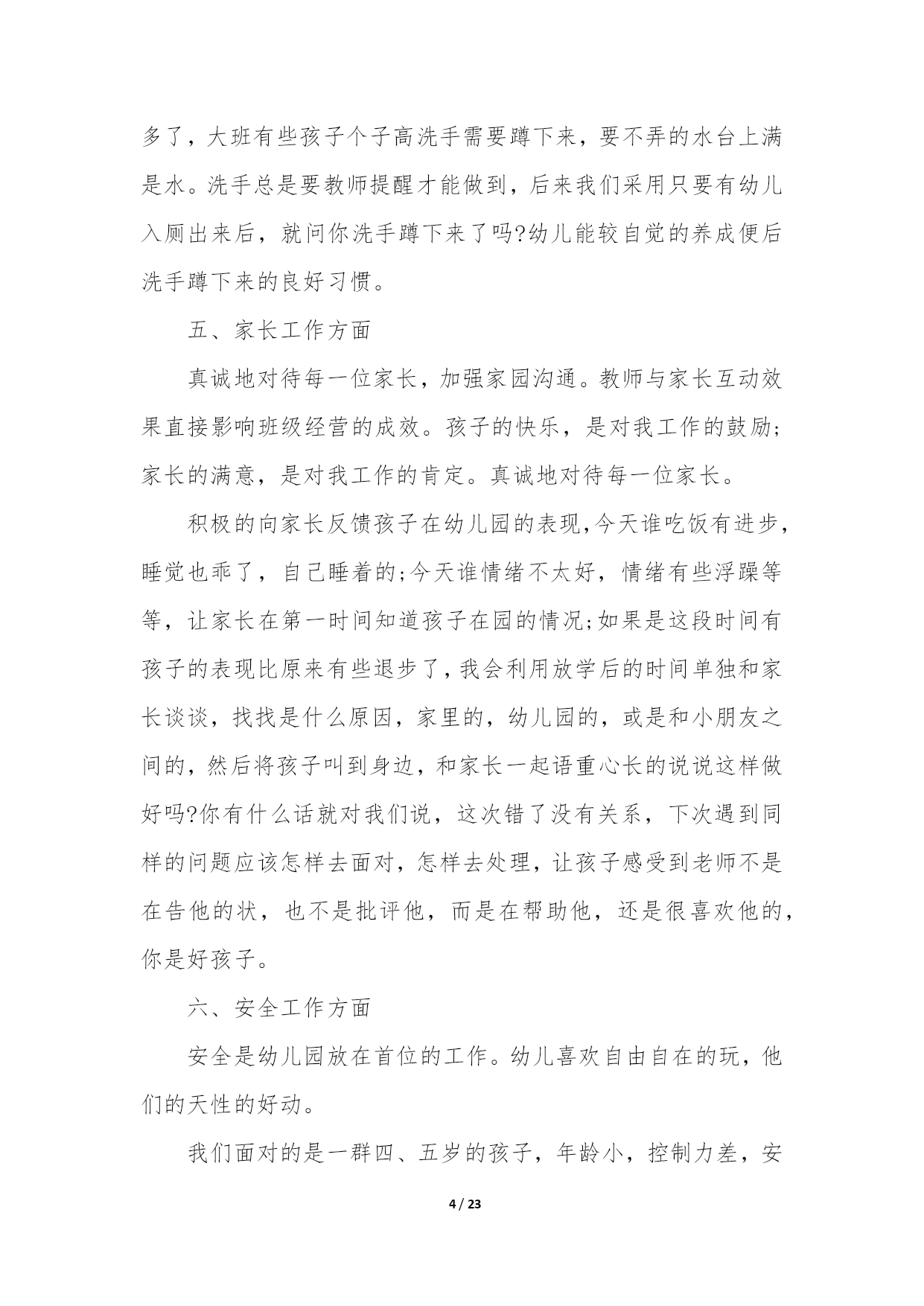 多了，大班有些孩子个子高洗手需要蹲下来，要不弄的水台上满是水。洗手总是要教师提醒才能做到，后来我们采用只要有幼儿入厕出来后，就问你洗手蹲下来了吗?幼儿能较自觉的养成便后洗手蹲下来的良好习惯。

五、家长工作方面

真诚地对待每一位家长，加强家园沟通。教师与家长互动效果直接影响班级经营的成效。孩子的快乐，是对我工作的鼓励;家长的满意，是对我工作的肯定。真诚地对待每一位家长。

积极的向家长反馈孩子在幼儿园的表现,今天谁吃饭有进步，睡觉也乖了，自己睡着的;今天谁情绪不太好，情绪有些浮躁等等，让家长在第一时间知道孩子在园的情况;如果是这段时间有孩子的表现比原来有些退步了，我会利用放学后的时间单独和家长谈谈，找找是什么原因，家里的，幼儿园的，或是和小朋友之间的，然后将孩子叫到身边，和家长一起语重心长的说说这样做好吗?你有什么话就对我们说，这次错了没有关系，下次遇到同样的问题应该怎样去面对，怎样去处理，让孩子感受到老师不是在告他的状，也不是批评他，而是在帮助他，还是很喜欢他的，你是好孩子。

六、安全工作方面

安全是幼儿园放在首位的工作。幼儿喜欢自由自在的玩，他们的天性的好动。

我们面对的是一群四、五岁的孩子，年龄小，控制力差，安

4 / 23